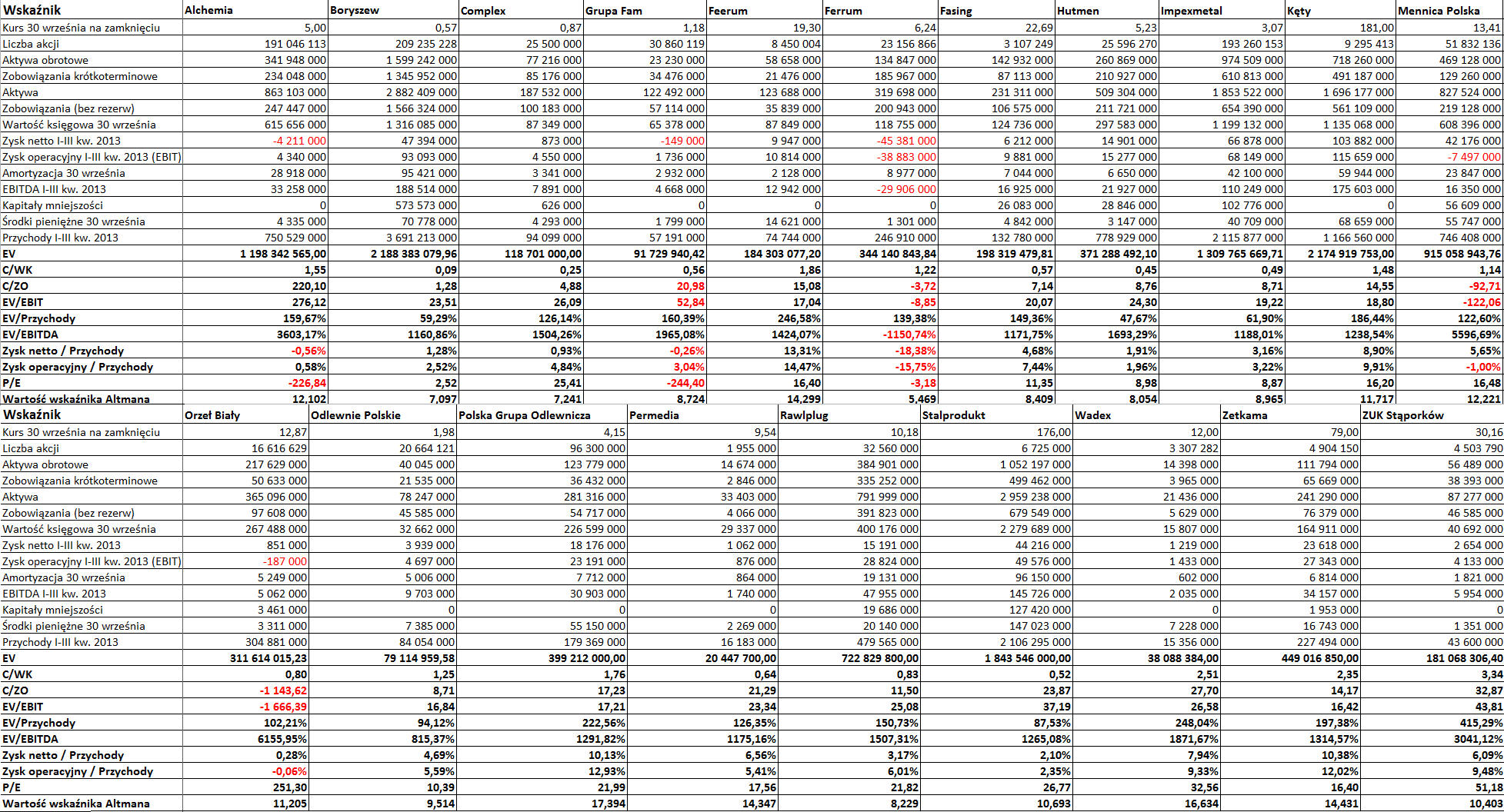 | Wskaźnik | Alchemia | Boryszew | Complex | Grupa Fam | Feerum | Ferrum | Fasing | Hutmen | Impexmetal | Kęty | Mennica Polska |
|---|---|---|---|---|---|---|---|---|---|---|---|
| Kurs 30 września na zamknięciu | 5,00 | 0,57 | 0,87 | 1,18 | 19,30 | 6,24 | 22,69 | 5,23 | 3,07 | 181,00 | 13,41 |
| Liczba akcji | 191 046 113 | 209 235 228 | 25 500 000 | 30 860 119 | 8 450 004 | 23 156 866 | 3 107 249 | 25 596 270 | 193 260 153 | 9 295 413 | 51 832 136 |
| Aktywa obrotowe | 341 948 000 | 1 599 242 000 | 77 216 000 | 23 230 000 | 58 658 000 | 134 847 000 | 142 932 000 | 260 869 000 | 974 509 000 | 718 260 000 | 469 128 000 |
| Zobowiązania krótkoterminowe | 234 048 000 | 1 345 952 000 | 85 176 000 | 34 476 000 | 21 476 000 | 185 967 000 | 87 113 000 | 210 927 000 | 610 813 000 | 491 187 000 | 129 260 000 |
| Aktywa | 863 103 000 | 2 882 409 000 | 187 532 000 | 122 492 000 | 123 688 000 | 319 698 000 | 231 311 000 | 509 304 000 | 1 853 522 000 | 1 696 177 000 | 827 524 000 |
| Zobowiązania (bez rezerw) | 247 447 000 | 1 566 324 000 | 100 183 000 | 57 114 000 | 35 839 000 | 200 943 000 | 106 575 000 | 211 721 000 | 654 390 000 | 561 109 000 | 219 128 000 |
| Wartość księgowa 30 września | 615 656 000 | 1 316 085 000 | 87 349 000 | 65 378 000 | 87 849 000 | 118 755 000 | 124 736 000 | 297 583 000 | 1 199 132 000 | 1 135 068 000 | 608 396 000 |
| Zysk netto I-III kw. 2013 | -4 211 000 | 47 394 000 | 873 000 | -149 000 | 9 947 000 | -45 381 000 | 6 212 000 | 14 901 000 | 66 878 000 | 103 882 000 | 42 176 000 |
| Zysk operacyjny I-III kw. 2013 (EBIT) | 4 340 000 | 93 093 000 | 4 550 000 | 1 736 000 | 10 814 000 | -38 883 000 | 9 881 000 | 15 277 000 | 68 149 000 | 115 659 000 | -7 497 000 |
| Amortyzacja 30 września | 28 918 000 | 95 421 000 | 3 341 000 | 2 932 000 | 2 128 000 | 8 977 000 | 7 044 000 | 6 650 000 | 42 100 000 | 59 944 000 | 23 847 000 |
| EBITDA I-III kw. 2013 | 33 258 000 | 188 514 000 | 7 891 000 | 4 668 000 | 12 942 000 | -29 906 000 | 16 925 000 | 21 927 000 | 110 249 000 | 175 603 000 | 16 350 000 |
| Kapitały mniejszości | 0 | 573 573 000 | 626 000 | 0 | 0 | 0 | 26 083 000 | 28 846 000 | 102 776 000 | 0 | 56 609 000 |
| Środki pieniężne 30 września | 4 335 000 | 70 778 000 | 4 293 000 | 1 799 000 | 14 621 000 | 1 301 000 | 4 842 000 | 3 147 000 | 40 709 000 | 68 659 000 | 55 747 000 |
| Przychody I-III kw. 2013 | 750 529 000 | 3 691 213 000 | 94 099 000 | 57 191 000 | 74 744 000 | 246 910 000 | 132 780 000 | 778 929 000 | 2 115 877 000 | 1 166 560 000 | 746 408 000 |
| EV | 1 198 342 565,00 | 2 188 383 079,96 | 118 701 000,00 | 91 729 940,42 | 184 303 077,20 | 344 140 843,84 | 198 319 479,81 | 371 288 492,10 | 1 309 765 669,71 | 2 174 919 753,00 | 915 058 943,76 |
| C/WK | 1,55 | 0,09 | 0,25 | 0,56 | 1,86 | 1,22 | 0,57 | 0,45 | 0,49 | 1,48 | 1,14 |
| C/ZO | 220,10 | 1,28 | 4,88 | 20,98 | 15,08 | -3,72 | 7,14 | 8,76 | 8,71 | 14,55 | -92,71 |
| EV/EBIT | 276,12 | 23,51 | 26,09 | 52,84 | 17,04 | -8,85 | 20,07 | 24,30 | 19,22 | 18,80 | -122,06 |
| EV/Przychody | 159,67% | 59,29% | 126,14% | 160,39% | 246,58% | 139,38% | 149,36% | 47,67% | 61,90% | 186,44% | 122,60% |
| EV/EBITDA | 3603,17% | 1160,86% | 1504,26% | 1965,08% | 1424,07% | -1150,74% | 1171,75% | 1693,29% | 1188,01% | 1238,54% | 5596,69% |
| Zysk netto / Przychody | -0,56% | 1,28% | 0,93% | -0,26% | 13,31% | -18,38% | 4,68% | 1,91% | 3,16% | 8,90% | 5,65% |
| Zysk operacyjny / Przychody | 0,58% | 2,52% | 4,84% | 3,04% | 14,47% | -15,75% | 7,44% | 1,96% | 3,22% | 9,91% | -1,00% |
| P/E | -226,84 | 2,52 | 25,41 | -244,40 | 16,40 | -3,18 | 11,35 | 8,98 | 8,87 | 16,20 | 16,48 |
| Wartość wskaźnika Altmana | 12,102 | 7,097 | 7,241 | 8,724 | 14,299 | 5,469 | 8,409 | 8,054 | 8,965 | 11,717 | 12,221 |

| Wskaźnik | Orzeł Biały | Odlewnie Polskie | Polska Grupa Odlewnicza | Permedia | Rawlplug | Stalprodukt | Wadex | Zetkama | ZUK Stąporków |
|---|---|---|---|---|---|---|---|---|---|
| Kurs 30 września na zamknięciu | 12,87 | 1,98 | 4,15 | 9,54 | 10,18 | 176,00 | 12,00 | 79,00 | 30,16 |
| Liczba akcji | 16 616 629 | 20 664 121 | 96 300 000 | 1 955 000 | 32 560 000 | 6 725 000 | 3 307 282 | 4 904 150 | 4 503 790 |
| Aktywa obrotowe | 217 629 000 | 40 045 000 | 123 779 000 | 14 674 000 | 384 901 000 | 1 052 197 000 | 14 398 000 | 111 794 000 | 56 489 000 |
| Zobowiązania krótkoterminowe | 50 633 000 | 21 535 000 | 36 432 000 | 2 846 000 | 335 252 000 | 499 462 000 | 3 965 000 | 65 669 000 | 38 393 000 |
| Aktywa | 365 096 000 | 78 247 000 | 281 316 000 | 33 403 000 | 791 999 000 | 2 959 238 000 | 21 436 000 | 241 290 000 | 87 277 000 |
| Zobowiązania (bez rezerw) | 97 608 000 | 45 585 000 | 54 717 000 | 4 066 000 | 391 823 000 | 679 549 000 | 5 629 000 | 76 379 000 | 46 585 000 |
| Wartość księgowa 30 września | 267 488 000 | 32 662 000 | 226 599 000 | 29 337 000 | 400 176 000 | 2 279 689 000 | 15 807 000 | 164 911 000 | 40 692 000 |
| Zysk netto I-III kw. 2013 | 851 000 | 3 939 000 | 18 176 000 | 1 062 000 | 15 191 000 | 44 216 000 | 1 219 000 | 23 618 000 | 2 654 000 |
| Zysk operacyjny I-III kw. 2013 (EBIT) | -187 000 | 4 697 000 | 23 191 000 | 876 000 | 28 824 000 | 49 576 000 | 1 433 000 | 27 343 000 | 4 133 000 |
| Amortyzacja 30 września | 5 249 000 | 5 006 000 | 7 712 000 | 864 000 | 19 131 000 | 96 150 000 | 602 000 | 6 814 000 | 1 821 000 |
| EBITDA I-III kw. 2013 | 5 062 000 | 9 703 000 | 30 903 000 | 1 740 000 | 47 955 000 | 145 726 000 | 2 035 000 | 34 157 000 | 5 954 000 |
| Kapitały mniejszości | 3 461 000 | 0 | 0 | 0 | 19 686 000 | 127 420 000 | 0 | 1 953 000 | 0 |
| Środki pieniężne 30 września | 3 311 000 | 7 385 000 | 55 150 000 | 2 269 000 | 20 140 000 | 147 023 000 | 7 228 000 | 16 743 000 | 1 351 000 |
| Przychody I-III kw. 2013 | 304 881 000 | 84 054 000 | 179 369 000 | 16 183 000 | 479 565 000 | 2 106 295 000 | 15 356 000 | 227 494 000 | 43 600 000 |
| EV | 311 614 015,23 | 79 114 959,58 | 399 212 000,00 | 20 447 700,00 | 722 829 800,00 | 1 843 546 000,00 | 38 088 384,00 | 449 016 850,00 | 181 068 306,40 |
| C/WK | 0,80 | 1,25 | 1,76 | 0,64 | 0,83 | 0,52 | 2,51 | 2,35 | 3,34 |
| C/ZO | -1 143,62 | 8,71 | 17,23 | 21,29 | 11,50 | 23,87 | 27,70 | 14,17 | 32,87 |
| EV/EBIT | -1 666,39 | 16,84 | 17,21 | 23,34 | 25,08 | 37,19 | 26,58 | 16,42 | 43,81 |
| EV/Przychody | 102,21% | 94,12% | 222,56% | 126,35% | 150,73% | 87,53% | 248,04% | 197,38% | 415,29% |
| EV/EBITDA | 6155,95% | 815,37% | 1291,82% | 1175,16% | 1507,31% | 1265,08% | 1871,67% | 1314,57% | 3041,12% |
| Zysk netto / Przychody | 0,28% | 4,69% | 10,13% | 6,56% | 3,17% | 2,10% | 7,94% | 10,38% | 6,09% |
| Zysk operacyjny / Przychody | -0,06% | 5,59% | 12,93% | 5,41% | 6,01% | 2,35% | 9,33% | 12,02% | 9,48% |
| P/E | 251,30 | 10,39 | 21,99 | 17,56 | 21,82 | 26,77 | 32,56 | 16,40 | 51,18 |
| Wartość wskaźnika Altmana | 11,205 | 9,514 | 17,394 | 14,347 | 8,229 | 10,693 | 16,634 | 14,431 | 10,403 |